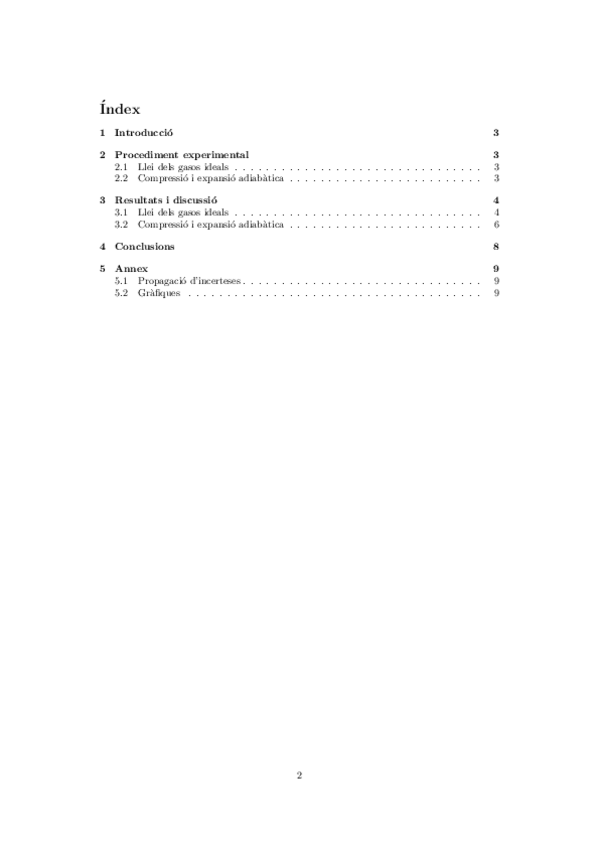 Índex

1 Introducció 3

2 Procediment experimental 3
2.1 Llei dels gasos ideals . . . . . . . . . . . . . . . . . . . . . . . . . . . . . . 3
2.2 Compressió i expansió adiabàtica . . . . . . . . . . . . . . . . . . . . . . . . 3

3 Resultats i discussió 4
3.1 Llei dels gasos ideals . . . . . . . . . . . . . . . . . . . . . . . . . . . . . . 4
3.2 Compressió i expansió adiabàtica . . . . . . . . . . . . . . . . . . . . . . . . 6

4 Conclusions 8

5 Annex 9
5.1 Propagació d'incerteses . . . . . . . . . . . . . . . . . . . . . . . . . . . . . 9
5.2 Gràfiques . . . . . . . . . . . . . . . . . . . . . . . . . . . . . . . . . . . . 9

2